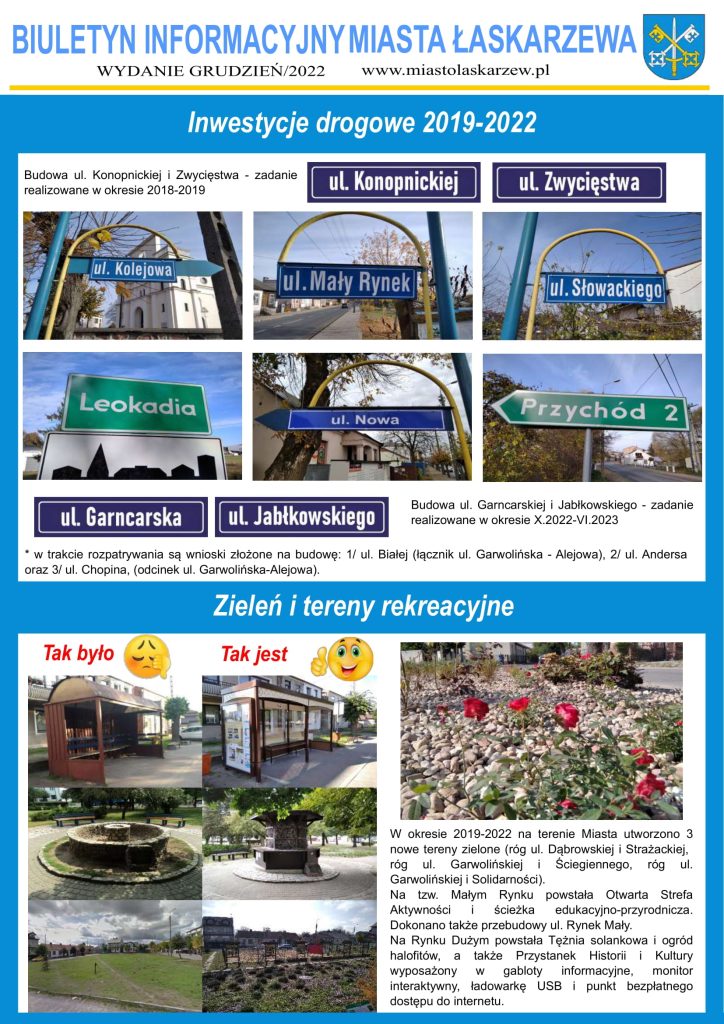 BIULETYN INFORMACYJNY MIASTA ŁASKARZEWA
WYDANIE GRUDZIEŃ/2022 www.miastolaskarzew.pl

Inwestycje drogowe 2019-2022

Budowa ul. Konopnickiej i Zwycięstwa - zadanie realizowane w okresie 2018-2019

ul. Konopnickiej
ul. Zwycięstwa

ul. Kolejowa
ul. Mały Rynek
ul. Słowackiego

Leokadia
ul. Nowa
Przychód 2

ul. Garncarska
ul. Jabłkowskiego

Budowa ul. Garncarskiej i Jabłkowskiego - zadanie realizowane w okresie X.2022-VI.2023

* w trakcie rozpatrywania są wnioski złożone na budowę: 1/ ul. Białej (łącznik ul. Garwolińska - Alejowa), 2/ ul. Andersa oraz 3/ ul. Chopina, (odcinek ul. Garwolińska-Alejowa).

Zieleń i tereny rekreacyjne

Tak było
Tak jest

W okresie 2019-2022 na terenie Miasta utworzono 3 nowe tereny zielone (róg ul. Dąbrowskiej i Strażackiej, róg ul. Garwolińskiej i Ściegiennego, róg ul. Garwolińskiej i Solidarności).
Na tzw. Małym Rynku powstała Otwarta Strefa Aktywności i ścieżka edukacyjno-przyrodnicza. Dokonano także przebudowy ul. Rynek Mały.
Na Rynku Dużym powstała Tężnia solankowa i ogród halofitów, a także Przystanek Historii i Kultury wyposażony w gabloty informacyjne, monitor interaktywny, ładowarkę USB i punkt bezpłatnego dostępu do internetu.